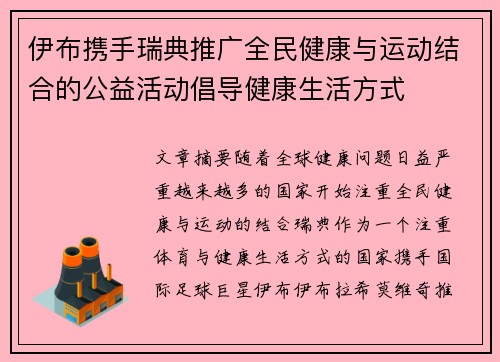 伊布携手瑞典推广全民健康与运动结合的公益活动倡导健康生活方式

文章摘要随着全球健康问题日益严重越来越多的国家开始注重全民健康与运动的结合瑞典作为一个注重体育与健康生活方式的国家携手国际足球巨星伊布伊布拉希莫维奇推